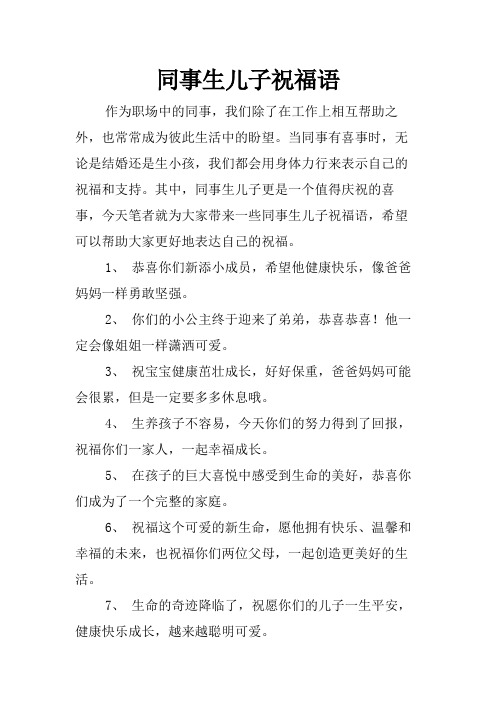 同事生儿子祝福语

作为职场中的同事，我们除了在工作上相互帮助之外，也常常成为彼此生活中的盼望。当同事有喜事时，无论是结婚还是生小孩，我们都会用身体力行来表示自己的祝福和支持。其中，同事生儿子更是一个值得庆祝的喜事，今天笔者就为大家带来一些同事生儿子祝福语，希望可以帮助大家更好地表达自己的祝福。

1、 恭喜你们新添小成员，希望他健康快乐，像爸爸妈妈一样勇敢坚强。

2、 你们的小公主终于迎来了弟弟，恭喜恭喜！他一定会像姐姐一样潇洒可爱。

3、 祝宝宝健康茁壮成长，好好保重，爸爸妈妈可能会很累，但是一定要多多休息哦。

4、 生养孩子不容易，今天你们的努力得到了回报，祝福你们一家人，一起幸福成长。

5、 在孩子的巨大喜悦中感受到生命的美好，恭喜你们成为了一个完整的家庭。

6、 祝福这个可爱的新生命，愿他拥有快乐、温馨和幸福的未来，也祝福你们两位父母，一起创造更美好的生活。

7、 生命的奇迹降临了，祝愿你们的儿子一生平安，健康快乐成长，越来越聪明可爱。